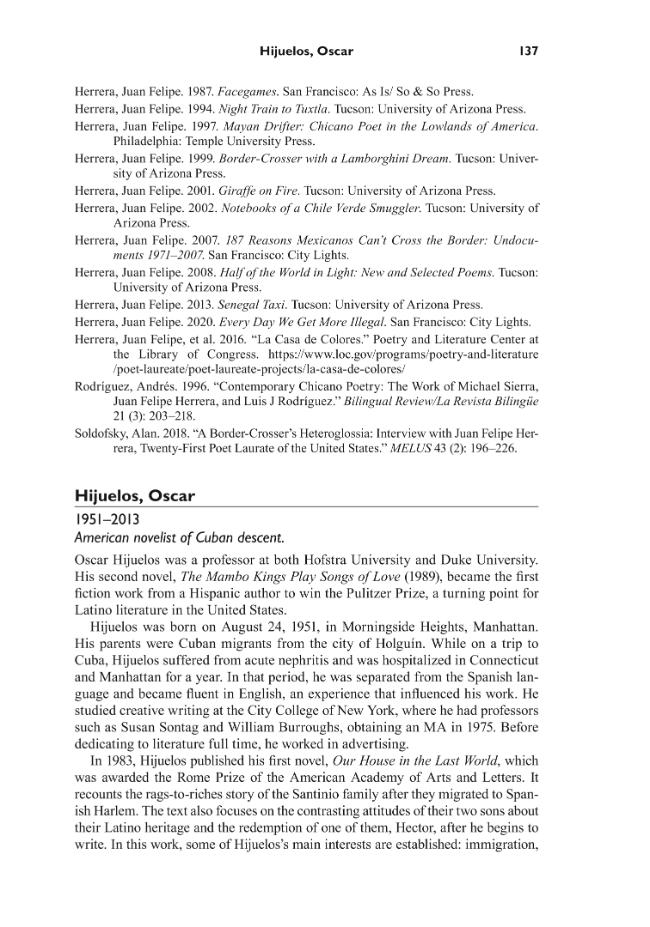 Hijuelos, Oscar 137

Herrera, Juan Felipe. 1987. Facegames. San Francisco: As Is/ So & So Press.

Herrera, Juan Felipe. 1994. Night Train to Tuxtla. Tucson: University of Arizona Press.

Herrera, Juan Felipe. 1997. Mayan Drifter: Chicano Poet in the Lowlands of America. Philadelphia: Temple University Press.

Herrera, Juan Felipe. 1999. Border-Crosser with a Lamborghini Dream. Tucson: University of Arizona Press.

Herrera, Juan Felipe. 2001. Giraffe on Fire. Tucson: University of Arizona Press.

Herrera, Juan Felipe. 2002. Notebooks of a Chile Verde Smuggler. Tucson: University of Arizona Press.

Herrera, Juan Felipe. 2007. 187 Reasons Mexicanos Can't Cross the Border: Undocuments 1971–2007. San Francisco: City Lights.

Herrera, Juan Felipe. 2008. Half of the World in Light: New and Selected Poems. Tucson: University of Arizona Press.

Herrera, Juan Felipe. 2013. Senegal Taxi. Tucson: University of Arizona Press.

Herrera, Juan Felipe. 2020. Every Day We Get More Illegal. San Francisco: City Lights.

Herrera, Juan Felipe, et al. 2016. "La Casa de Colores." Poetry and Literature Center at the Library of Congress. https://www.loc.gov/programs/poetry-and-literature/poet-laureate/poet-laureate-projects/la-casa-de-colores/

Rodríguez, Andrés. 1996. "Contemporary Chicano Poetry: The Work of Michael Sierra, Juan Felipe Herrera, and Luis J Rodríguez." Bilingual Review/La Revista Bilingüe 21 (3): 203–218.

Soldofsky, Alan. 2018. "A Border-Crosser's Heteroglossia: Interview with Juan Felipe Herrera, Twenty-First Poet Laurate of the United States." MELUS 43 (2): 196–226.

Hijuelos, Oscar

1951–2013

American novelist of Cuban descent.

Oscar Hijuelos was a professor at both Hofstra University and Duke University. His second novel, The Mambo Kings Play Songs of Love (1989), became the first fiction work from a Hispanic author to win the Pulitzer Prize, a turning point for Latino literature in the United States.

Hijuelos was born on August 24, 1951, in Morningside Heights, Manhattan. His parents were Cuban migrants from the city of Holguín. While on a trip to Cuba, Hijuelos suffered from acute nephritis and was hospitalized in Connecticut and Manhattan for a year. In that period, he was separated from the Spanish language and became fluent in English, an experience that influenced his work. He studied creative writing at the City College of New York, where he had professors such as Susan Sontag and William Burroughs, obtaining an MA in 1975. Before dedicating to literature full time, he worked in advertising.

In 1983, Hijuelos published his first novel, Our House in the Last World, which was awarded the Rome Prize of the American Academy of Arts and Letters. It recounts the rags-to-riches story of the Santinio family after they migrated to Spanish Harlem. The text also focuses on the contrasting attitudes of their two sons about their Latino heritage and the redemption of one of them, Hector, after he begins to write. In this work, some of Hijuelos's main interests are established: immigration,